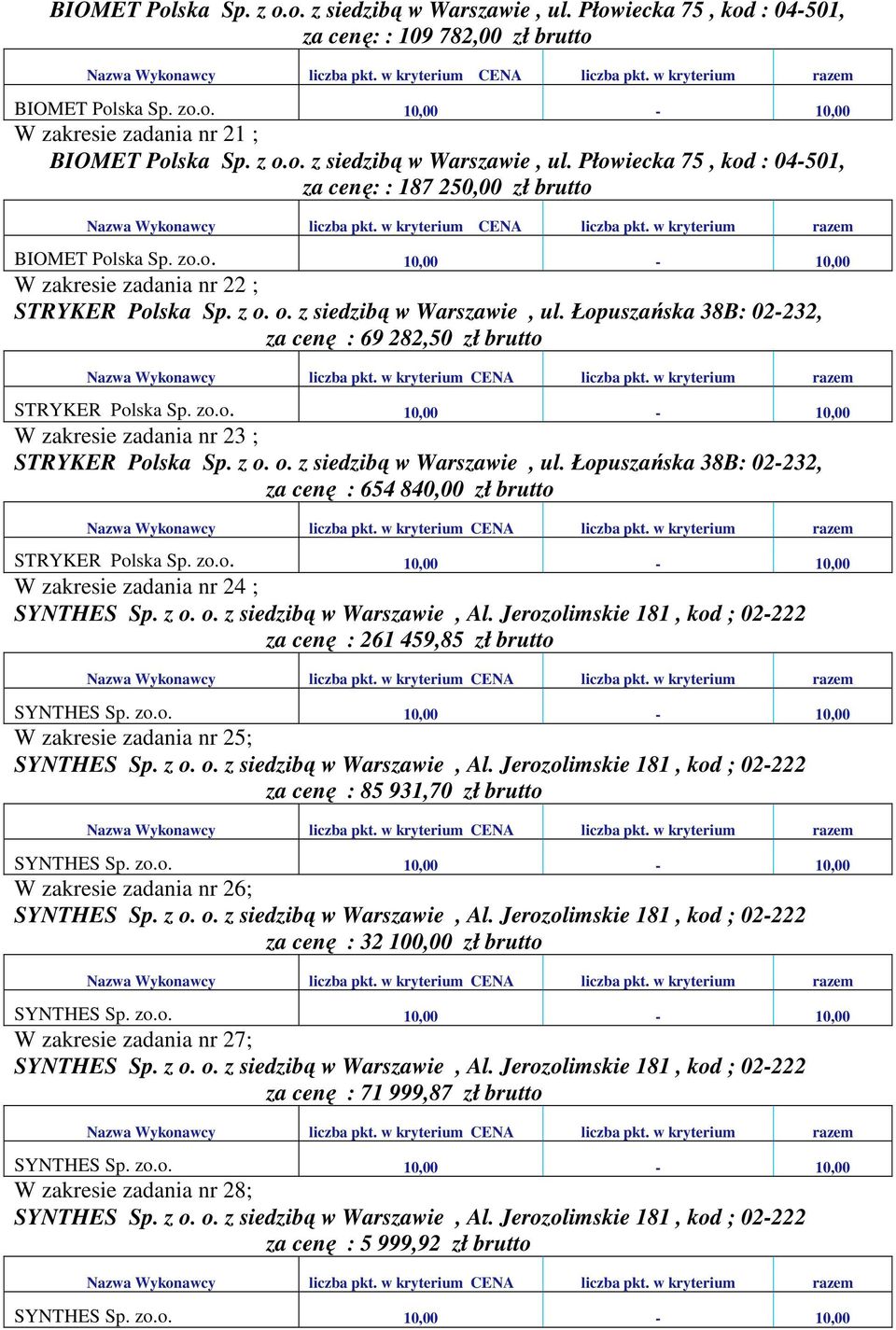 BIOMET Polska Sp. z o.o. z siedzibą w Warszawie , ul. Płowiecka 75 , kod : 04-501, za cenę: : 109 782,00 zł brutto

| Nazwa Wykonawcy | liczba pkt. w kryterium CENA | liczba pkt. w kryterium | razem |
|---|---|---|---|
| BIOMET Polska Sp. zo.o. | 10,00 | - | 10,00 |

W zakresie zadania nr 21 ;
BIOMET Polska Sp. z o.o. z siedzibą w Warszawie , ul. Płowiecka 75 , kod : 04-501, za cenę: : 187 250,00 zł brutto

| Nazwa Wykonawcy | liczba pkt. w kryterium CENA | liczba pkt. w kryterium | razem |
|---|---|---|---|
| BIOMET Polska Sp. zo.o. | 10,00 | - | 10,00 |

W zakresie zadania nr 22 ;
STRYKER Polska Sp. z o. o. z siedzibą w Warszawie , ul. Łopuszańska 38B: 02-232, za cenę : 69 282,50 zł brutto

| Nazwa Wykonawcy | liczba pkt. w kryterium CENA | liczba pkt. w kryterium | razem |
|---|---|---|---|
| STRYKER Polska Sp. zo.o. | 10,00 | - | 10,00 |

W zakresie zadania nr 23 ;
STRYKER Polska Sp. z o. o. z siedzibą w Warszawie , ul. Łopuszańska 38B: 02-232, za cenę : 654 840,00 zł brutto

| Nazwa Wykonawcy | liczba pkt. w kryterium CENA | liczba pkt. w kryterium | razem |
|---|---|---|---|
| STRYKER Polska Sp. zo.o. | 10,00 | - | 10,00 |

W zakresie zadania nr 24 ;
SYNTHES Sp. z o. o. z siedzibą w Warszawie , Al. Jerozolimskie 181 , kod ; 02-222 za cenę : 261 459,85 zł brutto

| Nazwa Wykonawcy | liczba pkt. w kryterium CENA | liczba pkt. w kryterium | razem |
|---|---|---|---|
| SYNTHES Sp. zo.o. | 10,00 | - | 10,00 |

W zakresie zadania nr 25;
SYNTHES Sp. z o. o. z siedzibą w Warszawie , Al. Jerozolimskie 181 , kod ; 02-222 za cenę : 85 931,70 zł brutto

| Nazwa Wykonawcy | liczba pkt. w kryterium CENA | liczba pkt. w kryterium | razem |
|---|---|---|---|
| SYNTHES Sp. zo.o. | 10,00 | - | 10,00 |

W zakresie zadania nr 26;
SYNTHES Sp. z o. o. z siedzibą w Warszawie , Al. Jerozolimskie 181 , kod ; 02-222 za cenę : 32 100,00 zł brutto

| Nazwa Wykonawcy | liczba pkt. w kryterium CENA | liczba pkt. w kryterium | razem |
|---|---|---|---|
| SYNTHES Sp. zo.o. | 10,00 | - | 10,00 |

W zakresie zadania nr 27;
SYNTHES Sp. z o. o. z siedzibą w Warszawie , Al. Jerozolimskie 181 , kod ; 02-222 za cenę : 71 999,87 zł brutto

| Nazwa Wykonawcy | liczba pkt. w kryterium CENA | liczba pkt. w kryterium | razem |
|---|---|---|---|
| SYNTHES Sp. zo.o. | 10,00 | - | 10,00 |

W zakresie zadania nr 28;
SYNTHES Sp. z o. o. z siedzibą w Warszawie , Al. Jerozolimskie 181 , kod ; 02-222 za cenę : 5 999,92 zł brutto

| Nazwa Wykonawcy | liczba pkt. w kryterium CENA | liczba pkt. w kryterium | razem |
|---|---|---|---|
| SYNTHES Sp. zo.o. | 10,00 | - | 10,00 |